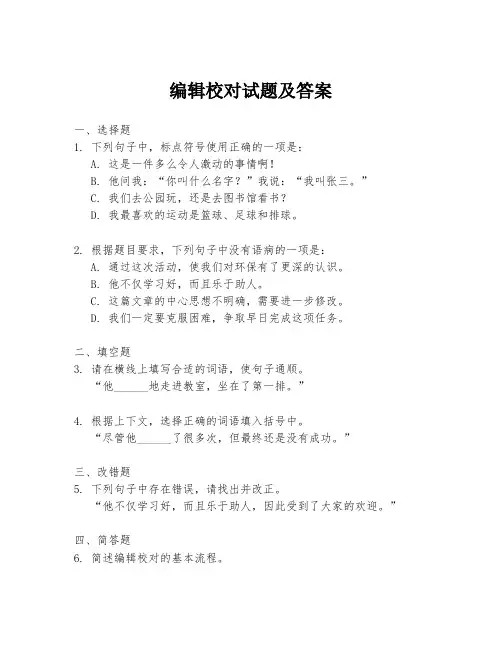 编辑校对试题及答案

一、选择题

1. 下列句子中，标点符号使用正确的一项是：
A. 这是一件多么令人激动的事情啊！
B. 他问我：“你叫什么名字？”我说：“我叫张三。”
C. 我们去公园玩，还是去图书馆看书？
D. 我最喜欢的运动是篮球、足球和排球。

2. 根据题目要求，下列句子中没有语病的一项是：
A. 通过这次活动，使我们对环保有了更深的认识。
B. 他不仅学习好，而且乐于助人。
C. 这篇文章的中心思想不明确，需要进一步修改。
D. 我们一定要克服困难，争取早日完成这项任务。

二、填空题

3. 请在横线上填写合适的词语，使句子通顺。
“他______地走进教室，坐在了第一排。”

4. 根据上下文，选择正确的词语填入括号中。
“尽管他______了很多次，但最终还是没有成功。”

三、改错题

5. 下列句子中存在错误，请找出并改正。
“他不仅学习好，而且乐于助人，因此受到了大家的欢迎。”

四、简答题

6. 简述编辑校对的基本流程。